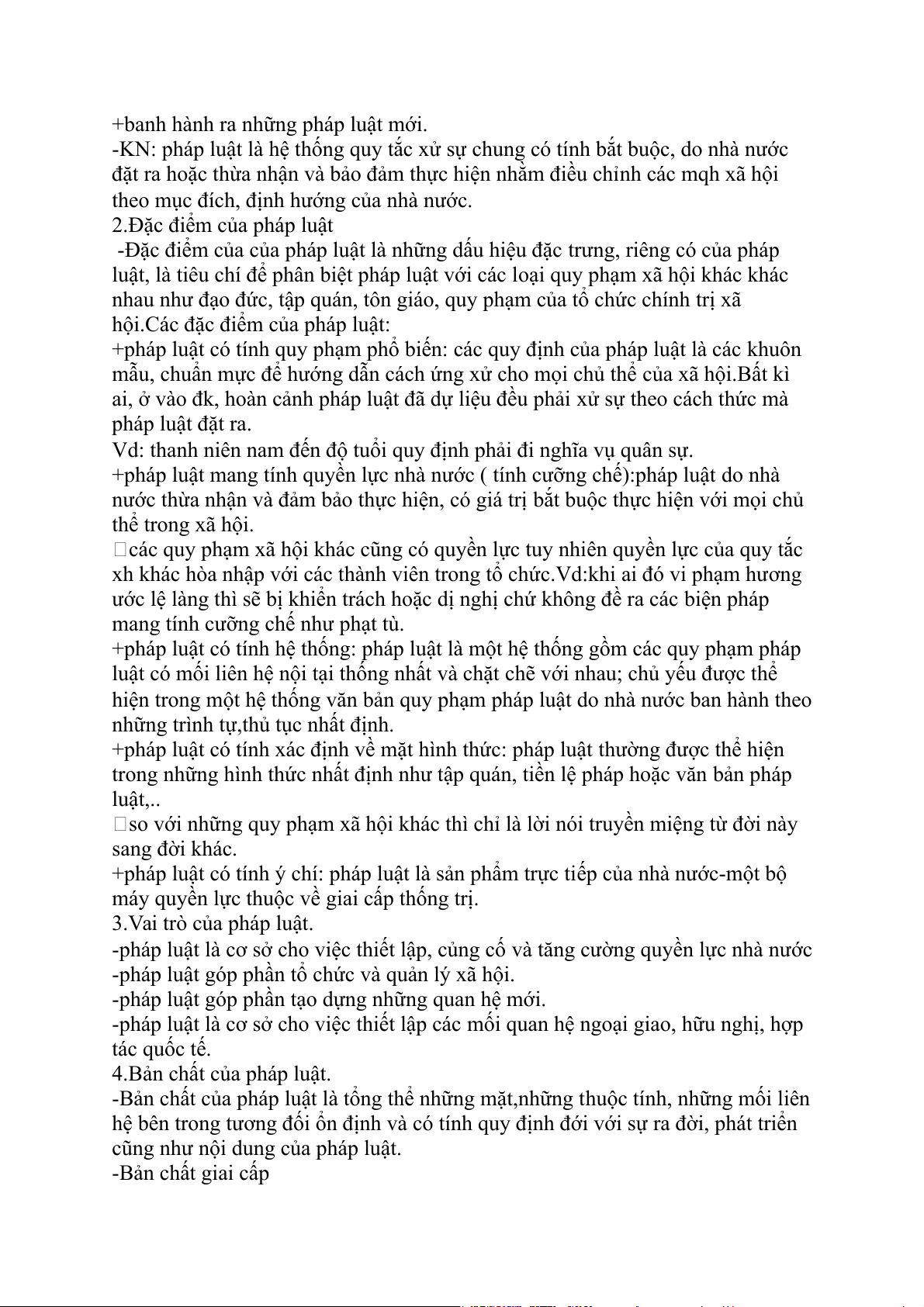 +banh hành ra những pháp luật mới.
-KN: pháp luật là hệ thống quy tắc xử sự chung có tính bắt buộc, do nhà nước đặt ra hoặc thừa nhận và bảo đảm thực hiện nhằm điều chỉnh các mqh xã hội theo mục đích, định hướng của nhà nước.
2.Đặc điểm của pháp luật
-Đặc điểm của của pháp luật là những dấu hiệu đặc trưng, riêng có của pháp luật, là tiêu chí để phân biệt pháp luật với các loại quy phạm xã hội khác khác nhau như đạo đức, tập quán, tôn giáo, quy phạm của tổ chức chính trị xã hội.Các đặc điểm của pháp luật:
+pháp luật có tính quy phạm phổ biến: các quy định của pháp luật là các khuôn mẫu, chuẩn mực để hướng dẫn cách ứng xử cho mọi chủ thể của xã hội.Bất kì ai, ở vào đk, hoàn cảnh pháp luật đã dự liệu đều phải xử sự theo cách thức mà pháp luật đặt ra.
Vd: thanh niên nam đến độ tuổi quy định phải đi nghĩa vụ quân sự.
+pháp luật mang tính quyền lực nhà nước ( tính cưỡng chế):pháp luật do nhà nước thừa nhận và đảm bảo thực hiện, có giá trị bắt buộc thực hiện với mọi chủ thể trong xã hội.
các quy phạm xã hội khác cũng có quyền lực tuy nhiên quyền lực của quy tắc xh khác hòa nhập với các thành viên trong tổ chức.Vd:khi ai đó vi phạm hương ước lệ làng thì sẽ bị khiển trách hoặc dị nghị chứ không đề ra các biện pháp mang tính cưỡng chế như phạt tù.
+pháp luật có tính hệ thống: pháp luật là một hệ thống gồm các quy phạm pháp luật có mối liên hệ nội tại thống nhất và chặt chẽ với nhau; chủ yếu được thể hiện trong một hệ thống văn bản quy phạm pháp luật do nhà nước ban hành theo những trình tự,thủ tục nhất định.
+pháp luật có tính xác định về mặt hình thức: pháp luật thường được thể hiện trong những hình thức nhất định như tập quán, tiền lệ pháp hoặc văn bản pháp luật,..
so với những quy phạm xã hội khác thì chỉ là lời nói truyền miệng từ đời này sang đời khác.
+pháp luật có tính ý chí: pháp luật là sản phẩm trực tiếp của nhà nước-một bộ máy quyền lực thuộc về giai cấp thống trị.
3.Vai trò của pháp luật.
-pháp luật là cơ sở cho việc thiết lập, củng cố và tăng cường quyền lực nhà nước
-pháp luật góp phần tổ chức và quản lý xã hội.
-pháp luật góp phần tạo dựng những quan hệ mới.
-pháp luật là cơ sở cho việc thiết lập các mối quan hệ ngoại giao, hữu nghị, hợp tác quốc tế.
4.Bản chất của pháp luật.
-Bản chất của pháp luật là tổng thể những mặt,những thuộc tính, những mối liên hệ bên trong tương đối ổn định và có tính quy định đới với sự ra đời, phát triển cũng như nội dung của pháp luật.
-Bản chất giai cấp